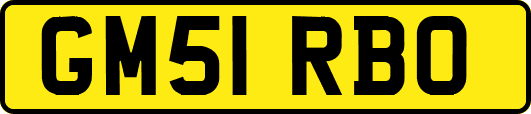 GM51 RBO